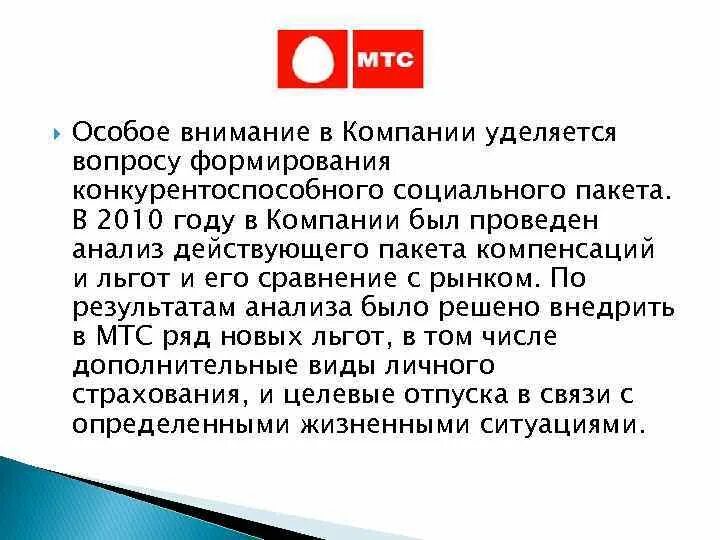 МТС

Особое внимание в Компании уделяется вопросу формирования конкурентоспособного социального пакета. В 2010 году в Компании был проведен анализ действующего пакета компенсаций и льгот и его сравнение с рынком. По результатам анализа было решено внедрить в МТС ряд новых льгот, в том числе дополнительные виды личного страхования, и целевые отпуска в связи с определенными жизненными ситуациями.